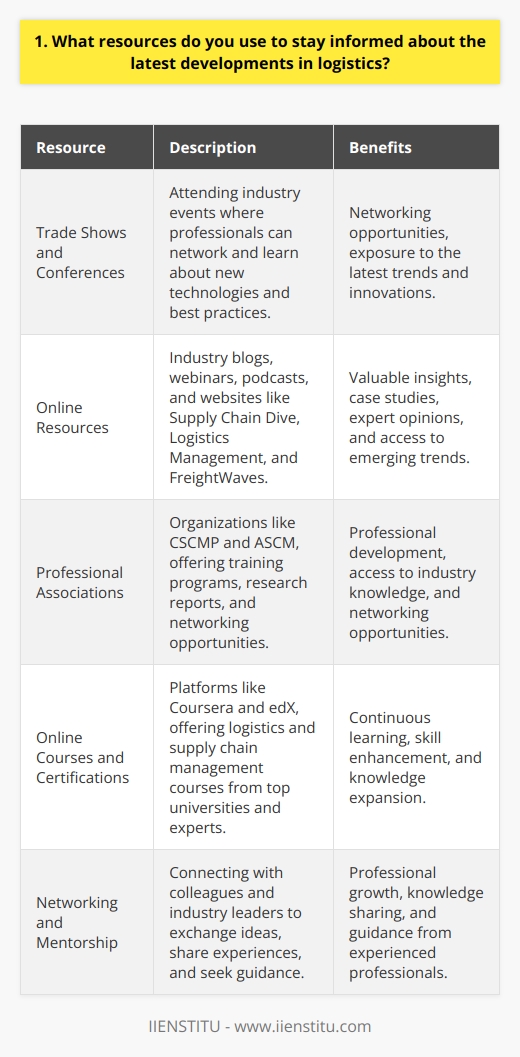 1. What resources do you use to stay informed about the latest developments in logistics?

| Resource | Description | Benefits |
|---|---|---|
| Trade Shows and Conferences | Attending industry events where professionals can network and learn about new technologies and best practices. | Networking opportunities, exposure to the latest trends and innovations. |
| Online Resources | Industry blogs, webinars, podcasts, and websites like Supply Chain Dive, Logistics Management, and FreightWaves. | Valuable insights, case studies, expert opinions, and access to emerging trends. |
| Professional Associations | Organizations like CSCMP and ASCM, offering training programs, research reports, and networking opportunities. | Professional development, access to industry knowledge, and networking opportunities. |
| Online Courses and Certifications | Platforms like Coursera and edX, offering logistics and supply chain management courses from top universities and experts. | Continuous learning, skill enhancement, and knowledge expansion. |
| Networking and Mentorship | Connecting with colleagues and industry leaders to exchange ideas, share experiences, and seek guidance. | Professional growth, knowledge sharing, and guidance from experienced professionals. |

IIENSTITU - www.iienstitu.com